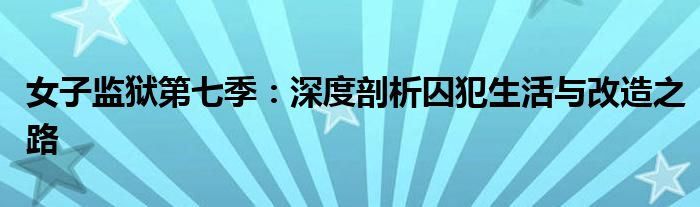 女子监狱第七季：深度剖析囚犯生活与改造之路